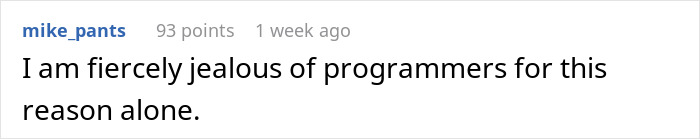 mike_pants 93 points 1 week ago

I am fiercely jealous of programmers for this reason alone.